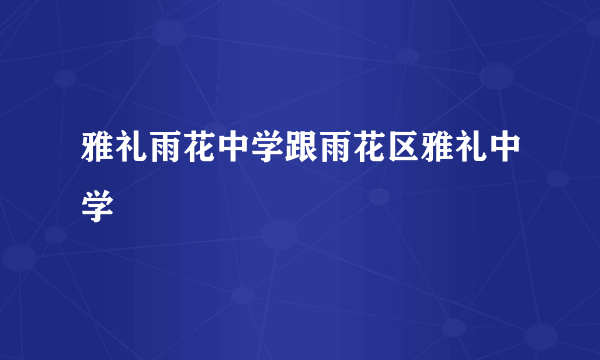 雅礼雨花中学跟雨花区雅礼中学